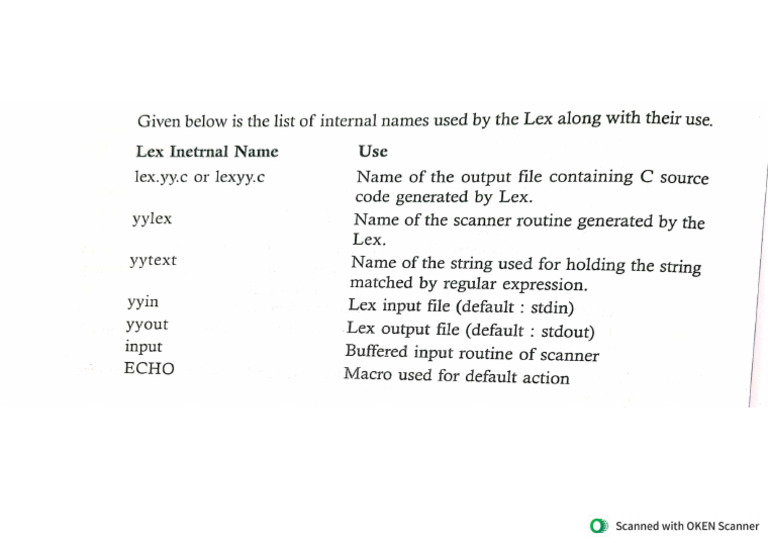 Given below is the list of internal names used by the Lex along with their use.

| Lex Inetrnal Name | Use |
|---|---|
| lex.yy.c or lexyy.c | Name of the output file containing C source code generated by Lex. |
| yylex | Name of the scanner routine generated by the Lex. |
| yytext | Name of the string used for holding the string matched by regular expression. |
| yyin | Lex input file (default : stdin) |
| yyout | Lex output file (default : stdout) |
| input | Buffered input routine of scanner |
| ECHO | Macro used for default action |

Scanned with OKEN Scanner